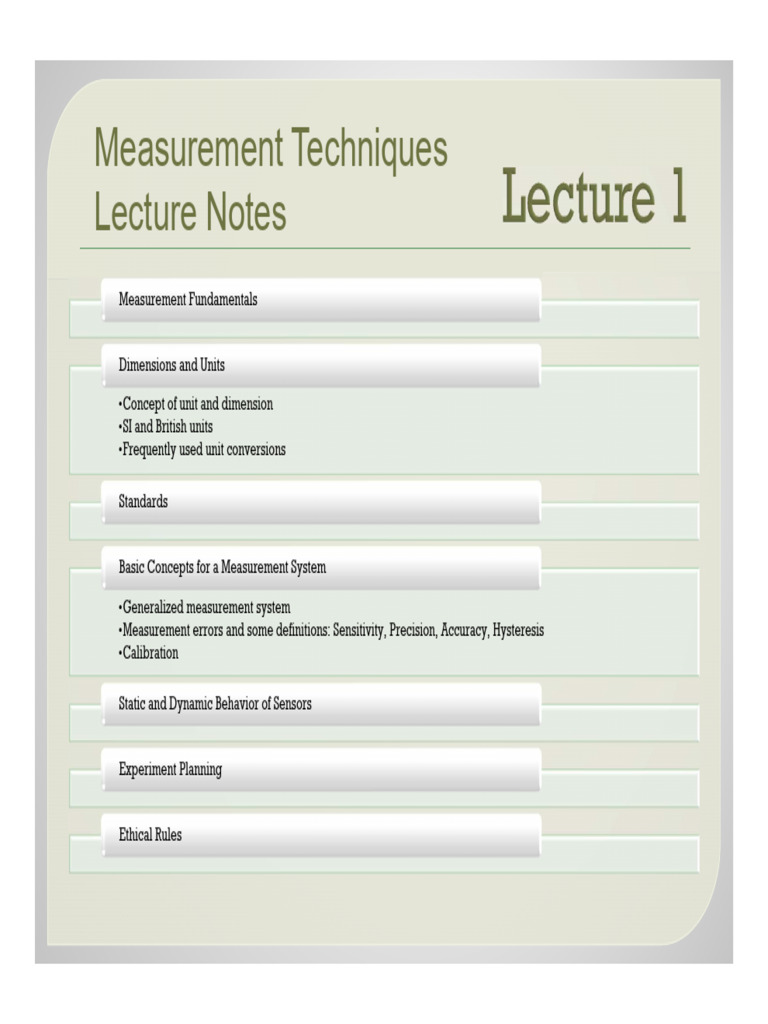 Measurement Techniques Lecture Notes

Lecture 1

Measurement Fundamentals

Dimensions and Units

•Concept of unit and dimension
•SI and British units
•Frequently used unit conversions

Standards

Basic Concepts for a Measurement System

•Generalized measurement system
•Measurement errors and some definitions: Sensitivity, Precision, Accuracy, Hysteresis
•Calibration

Static and Dynamic Behavior of Sensors

Experiment Planning

Ethical Rules